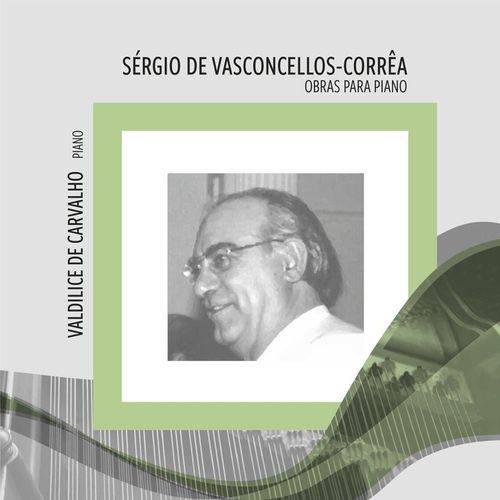 SÉRGIO DE VASCONCELLOS-CORRÊA
OBRAS PARA PIANO

VALDILICE DE CARVALHO PIANO